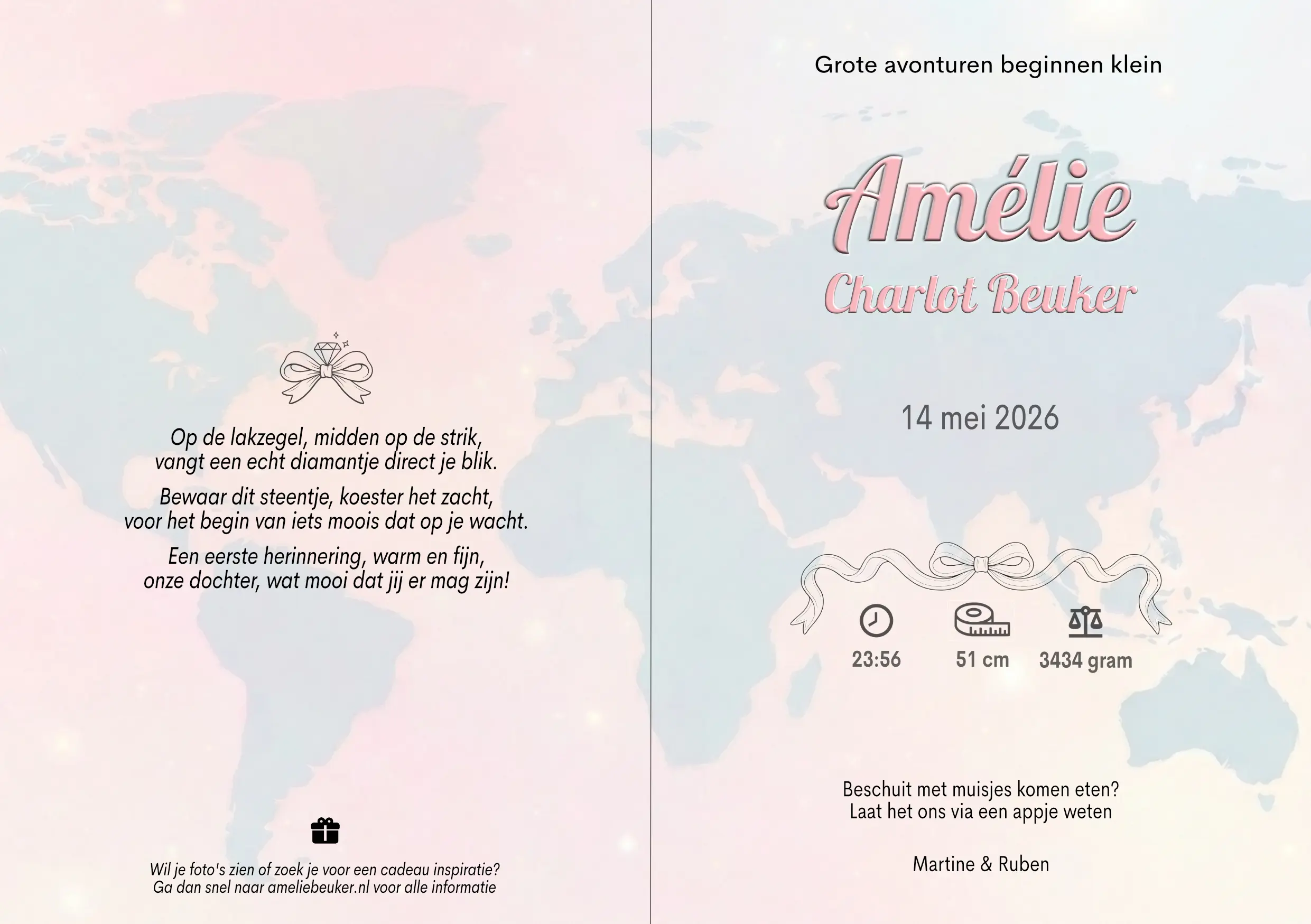 Op de lakzegel, midden op de strik,
vangt een echt diamantje direct je blik.

Bewaar dit steentje, koester het zacht,
voor het begin van iets moois dat op je wacht.

Een eerste herinnering, warm en fijn,
onze dochter, wat mooi dat jij er mag zijn!

Wil je foto's zien of zoek je voor een cadeau inspiratie?
Ga dan snel naar ameliebeuker.nl voor alle informatie

Grote avonturen beginnen klein

Amélie
Charlot Beuker

14 mei 2026

23:56
51 cm
3434 gram

Beschuit met muisjes komen eten?
Laat het ons via een appje weten

Martine & Ruben